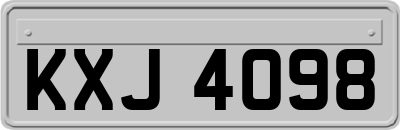 KXJ 4098